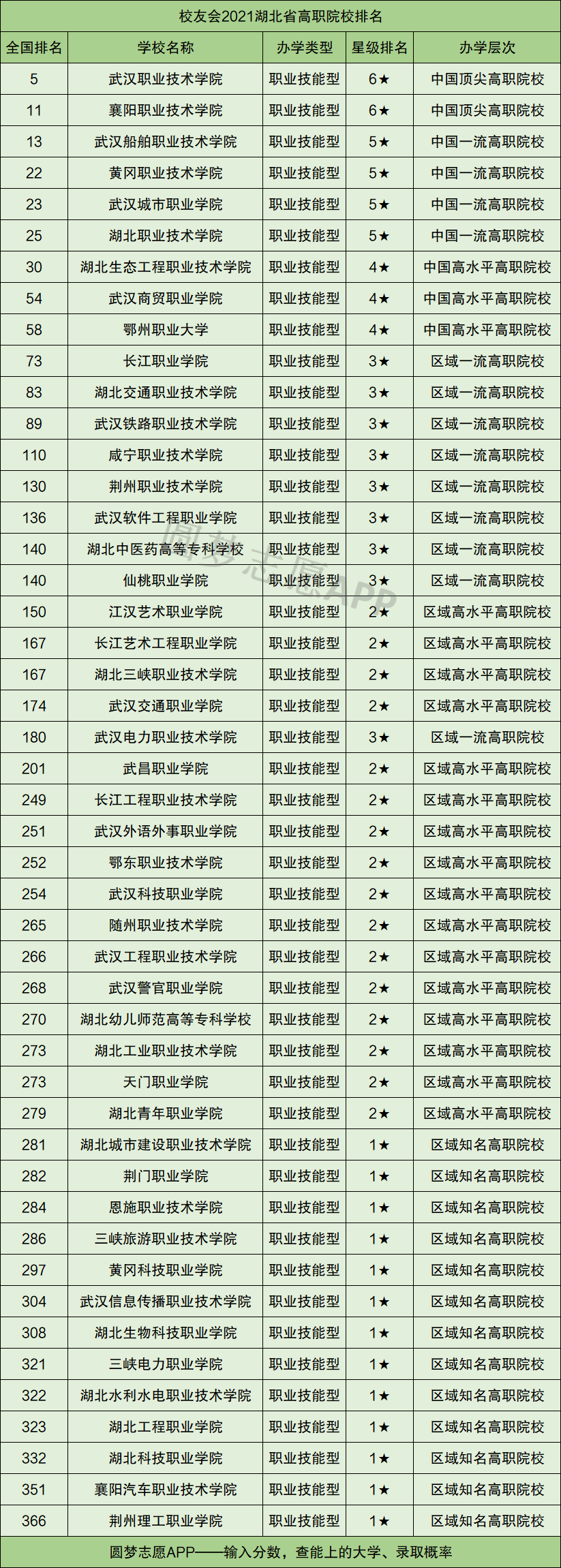 校友会2021湖北省高职院校排名

| 全国排名 | 学校名称 | 办学类型 | 星级排名 | 办学层次 |
|---|---|---|---|---|
| 5 | 武汉职业技术学院 | 职业技能型 | 6★ | 中国顶尖高职院校 |
| 11 | 襄阳职业技术学院 | 职业技能型 | 6★ | 中国顶尖高职院校 |
| 13 | 武汉船舶职业技术学院 | 职业技能型 | 5★ | 中国一流高职院校 |
| 22 | 黄冈职业技术学院 | 职业技能型 | 5★ | 中国一流高职院校 |
| 23 | 武汉城市职业学院 | 职业技能型 | 5★ | 中国一流高职院校 |
| 25 | 湖北职业技术学院 | 职业技能型 | 5★ | 中国一流高职院校 |
| 30 | 湖北生态工程职业技术学院 | 职业技能型 | 4★ | 中国高水平高职院校 |
| 54 | 武汉商贸职业学院 | 职业技能型 | 4★ | 中国高水平高职院校 |
| 58 | 鄂州职业大学 | 职业技能型 | 4★ | 中国高水平高职院校 |
| 73 | 长江职业学院 | 职业技能型 | 3★ | 区域一流高职院校 |
| 83 | 湖北交通职业技术学院 | 职业技能型 | 3★ | 区域一流高职院校 |
| 89 | 武汉铁路职业技术学院 | 职业技能型 | 3★ | 区域一流高职院校 |
| 110 | 咸宁职业技术学院 | 职业技能型 | 3★ | 区域一流高职院校 |
| 130 | 荆州职业技术学院 | 职业技能型 | 3★ | 区域一流高职院校 |
| 136 | 武汉软件工程职业学院 | 职业技能型 | 3★ | 区域一流高职院校 |
| 140 | 湖北中医药高等专科学校 | 职业技能型 | 3★ | 区域一流高职院校 |
| 140 | 仙桃职业学院 | 职业技能型 | 3★ | 区域一流高职院校 |
| 150 | 江汉艺术职业学院 | 职业技能型 | 2★ | 区域高水平高职院校 |
| 167 | 长江艺术工程职业学院 | 职业技能型 | 2★ | 区域高水平高职院校 |
| 167 | 湖北三峡职业技术学院 | 职业技能型 | 2★ | 区域高水平高职院校 |
| 174 | 武汉交通职业学院 | 职业技能型 | 2★ | 区域高水平高职院校 |
| 180 | 武汉电力职业技术学院 | 职业技能型 | 3★ | 区域一流高职院校 |
| 201 | 武昌职业学院 | 职业技能型 | 2★ | 区域高水平高职院校 |
| 249 | 长江工程职业技术学院 | 职业技能型 | 2★ | 区域高水平高职院校 |
| 251 | 武汉外语外事职业学院 | 职业技能型 | 2★ | 区域高水平高职院校 |
| 252 | 鄂东职业技术学院 | 职业技能型 | 2★ | 区域高水平高职院校 |
| 254 | 武汉科技职业学院 | 职业技能型 | 2★ | 区域高水平高职院校 |
| 265 | 随州职业技术学院 | 职业技能型 | 2★ | 区域高水平高职院校 |
| 266 | 武汉工程职业技术学院 | 职业技能型 | 2★ | 区域高水平高职院校 |
| 268 | 武汉警官职业学院 | 职业技能型 | 2★ | 区域高水平高职院校 |
| 270 | 湖北幼儿师范高等专科学校 | 职业技能型 | 2★ | 区域高水平高职院校 |
| 273 | 湖北工业职业技术学院 | 职业技能型 | 2★ | 区域高水平高职院校 |
| 273 | 天门职业学院 | 职业技能型 | 2★ | 区域高水平高职院校 |
| 279 | 湖北青年职业学院 | 职业技能型 | 2★ | 区域高水平高职院校 |
| 281 | 湖北城市建设职业技术学院 | 职业技能型 | 1★ | 区域知名高职院校 |
| 282 | 荆门职业学院 | 职业技能型 | 1★ | 区域知名高职院校 |
| 284 | 恩施职业技术学院 | 职业技能型 | 1★ | 区域知名高职院校 |
| 286 | 三峡旅游职业技术学院 | 职业技能型 | 1★ | 区域知名高职院校 |
| 297 | 黄冈科技职业学院 | 职业技能型 | 1★ | 区域知名高职院校 |
| 304 | 武汉信息传播职业技术学院 | 职业技能型 | 1★ | 区域知名高职院校 |
| 308 | 湖北生物科技职业学院 | 职业技能型 | 1★ | 区域知名高职院校 |
| 321 | 三峡电力职业学院 | 职业技能型 | 1★ | 区域知名高职院校 |
| 322 | 湖北水利水电职业技术学院 | 职业技能型 | 1★ | 区域知名高职院校 |
| 323 | 湖北工程职业学院 | 职业技能型 | 1★ | 区域知名高职院校 |
| 332 | 湖北科技职业学院 | 职业技能型 | 1★ | 区域知名高职院校 |
| 351 | 襄阳汽车职业技术学院 | 职业技能型 | 1★ | 区域知名高职院校 |
| 366 | 荆州理工职业学院 | 职业技能型 | 1★ | 区域知名高职院校 |

圆梦志愿APP——输入分数，查能上的大学、录取概率

圆梦志愿APP